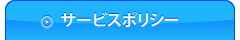 サービスポリシー